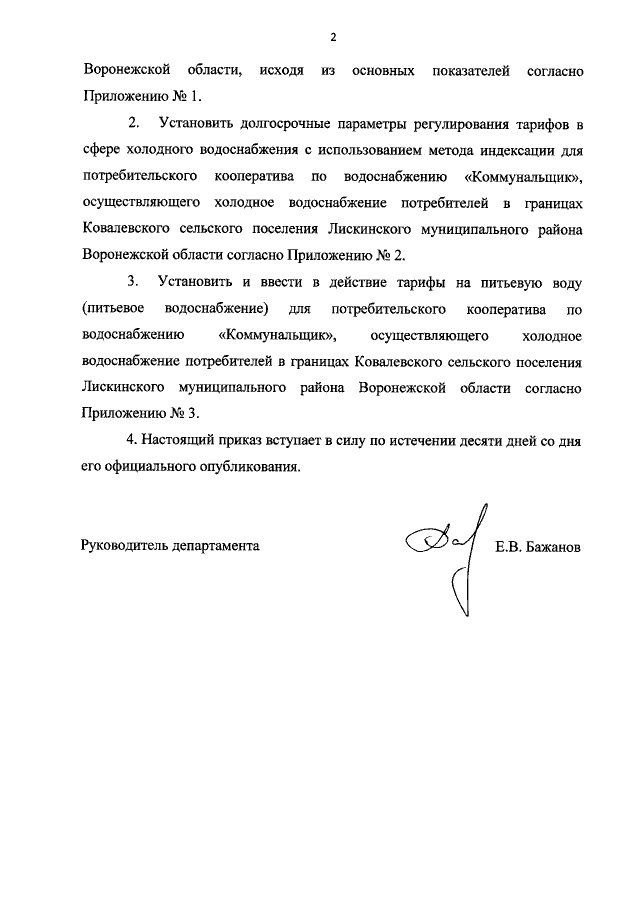 2

Воронежской области, исходя из основных показателей согласно Приложению № 1.

2. Установить долгосрочные параметры регулирования тарифов в сфере холодного водоснабжения с использованием метода индексации для потребительского кооператива по водоснабжению «Коммунальщик», осуществляющего холодное водоснабжение потребителей в границах Ковалевского сельского поселения Лискинского муниципального района Воронежской области согласно Приложению № 2.

3. Установить и ввести в действие тарифы на питьевую воду (питьевое водоснабжение) для потребительского кооператива по водоснабжению «Коммунальщик», осуществляющего холодное водоснабжение потребителей в границах Ковалевского сельского поселения Лискинского муниципального района Воронежской области согласно Приложению № 3.

4. Настоящий приказ вступает в силу по истечении десяти дней со дня его официального опубликования.

Руководитель департамента Е.В. Бажанов